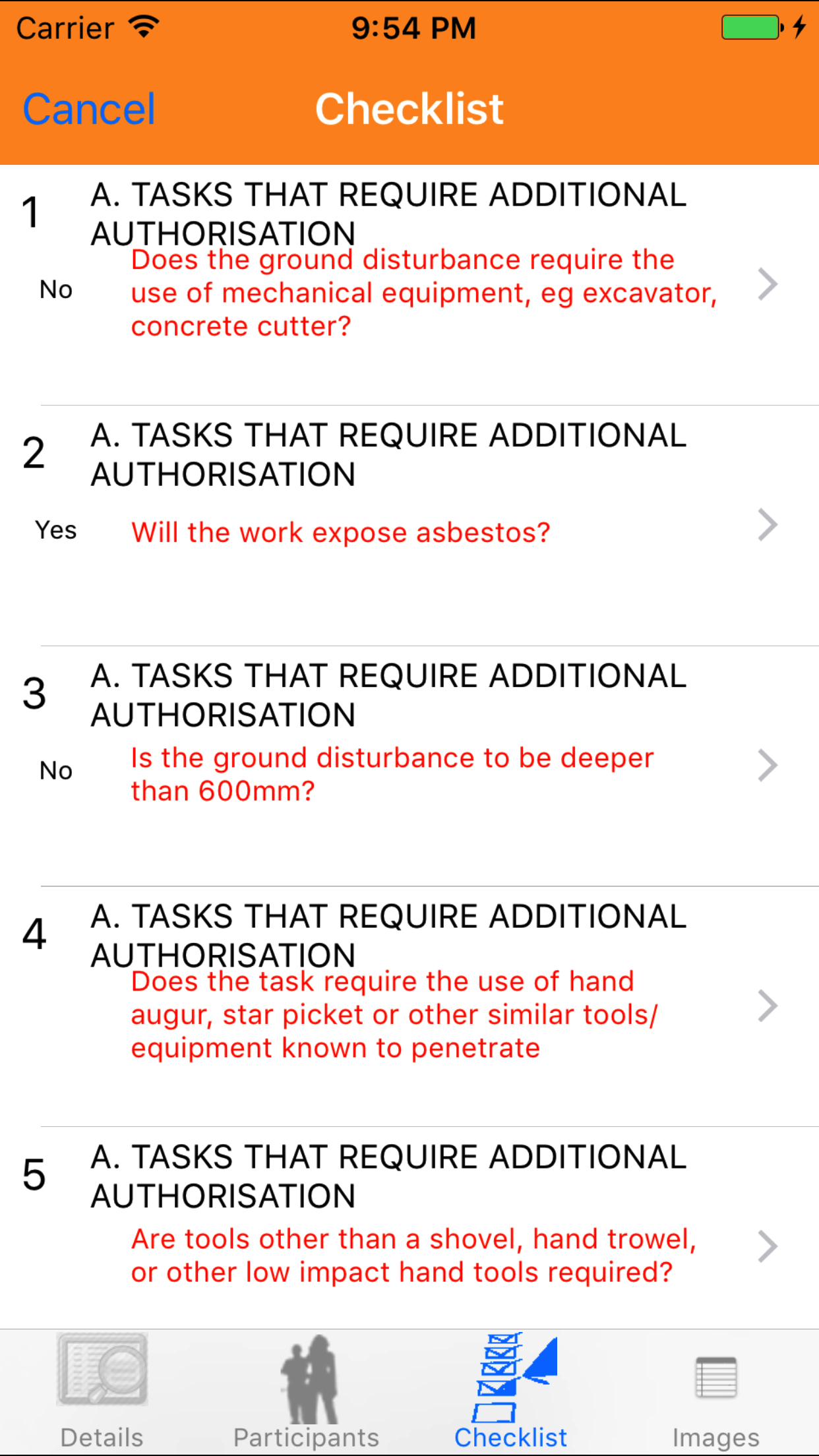 Carrier 9:54 PM

Cancel Checklist

1 A. TASKS THAT REQUIRE ADDITIONAL AUTHORISATION
No Does the ground disturbance require the use of mechanical equipment, eg excavator, concrete cutter?

2 A. TASKS THAT REQUIRE ADDITIONAL AUTHORISATION
Yes Will the work expose asbestos?

3 A. TASKS THAT REQUIRE ADDITIONAL AUTHORISATION
No Is the ground disturbance to be deeper than 600mm?

4 A. TASKS THAT REQUIRE ADDITIONAL AUTHORISATION
Does the task require the use of hand augur, star picket or other similar tools/ equipment known to penetrate

5 A. TASKS THAT REQUIRE ADDITIONAL AUTHORISATION
Are tools other than a shovel, hand trowel, or other low impact hand tools required?

Details Participants Checklist Images